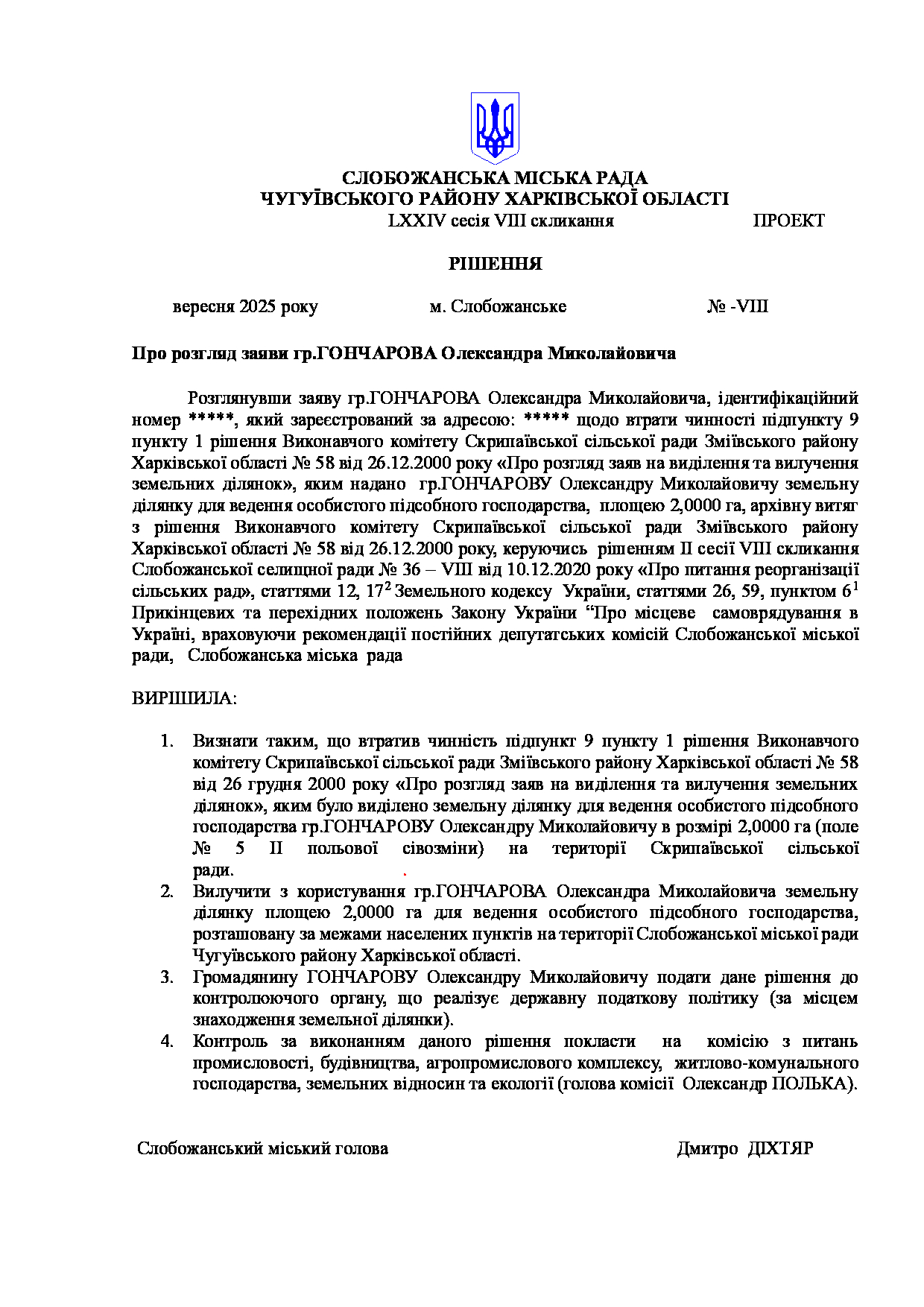 СЛОБОЖАНСЬКА МІСЬКА РАДА
ЧУГУЇВСЬКОГО РАЙОНУ ХАРКІВСЬКОЇ ОБЛАСТІ
LXXIV сесія VIII скликання ПРОЕКТ

РІШЕННЯ

вересня 2025 року м. Слобожанське № -VIII

Про розгляд заяви гр.ГОНЧАРОВА Олександра Миколайовича

Розглянувши заяву гр.ГОНЧАРОВА Олександра Миколайовича, ідентифікаційний номер *****, який зареєстрований за адресою: ***** щодо втрати чинності підпункту 9 пункту 1 рішення Виконавчого комітету Скрипаївської сільської ради Зміївського району Харківської області № 58 від 26.12.2000 року «Про розгляд заяв на виділення та вилучення земельних ділянок», яким надано гр.ГОНЧАРОВУ Олександру Миколайовичу земельну ділянку для ведення особистого підсобного господарства, площею 2,0000 га, архівну витяг з рішення Виконавчого комітету Скрипаївської сільської ради Зміївського району Харківської області № 58 від 26.12.2000 року, керуючись рішенням II сесії VIII скликання Слобожанської селищної ради № 36 – VIII від 10.12.2020 року «Про питання реорганізації сільських рад», статтями 12, $17^2$ Земельного кодексу України, статтями 26, 59, пунктом $6^1$ Прикінцевих та перехідних положень Закону України “Про місцеве самоврядування в Україні, враховуючи рекомендації постійних депутатських комісій Слобожанської міської ради, Слобожанська міська рада

ВИРІШИЛА:

1. Визнати таким, що втратив чинність підпункт 9 пункту 1 рішення Виконавчого комітету Скрипаївської сільської ради Зміївського району Харківської області № 58 від 26 грудня 2000 року «Про розгляд заяв на виділення та вилучення земельних ділянок», яким було виділено земельну ділянку для ведення особистого підсобного господарства гр.ГОНЧАРОВУ Олександру Миколайовичу в розмірі 2,0000 га (поле № 5 II польової сівозміни) на території Скрипаївської сільської ради.
2. Вилучити з користування гр.ГОНЧАРОВА Олександра Миколайовича земельну ділянку площею 2,0000 га для ведення особистого підсобного господарства, розташовану за межами населених пунктів на території Слобожанської міської ради Чугуївського району Харківської області.
3. Громадянину ГОНЧАРОВУ Олександру Миколайовичу подати дане рішення до контролюючого органу, що реалізує державну податкову політику (за місцем знаходження земельної ділянки).
4. Контроль за виконанням даного рішення покласти на комісію з питань промисловості, будівництва, агропромислового комплексу, житлово-комунального господарства, земельних відносин та екології (голова комісії Олександр ПОЛЬКА).

Слобожанський міський голова Дмитро ДІХТЯР